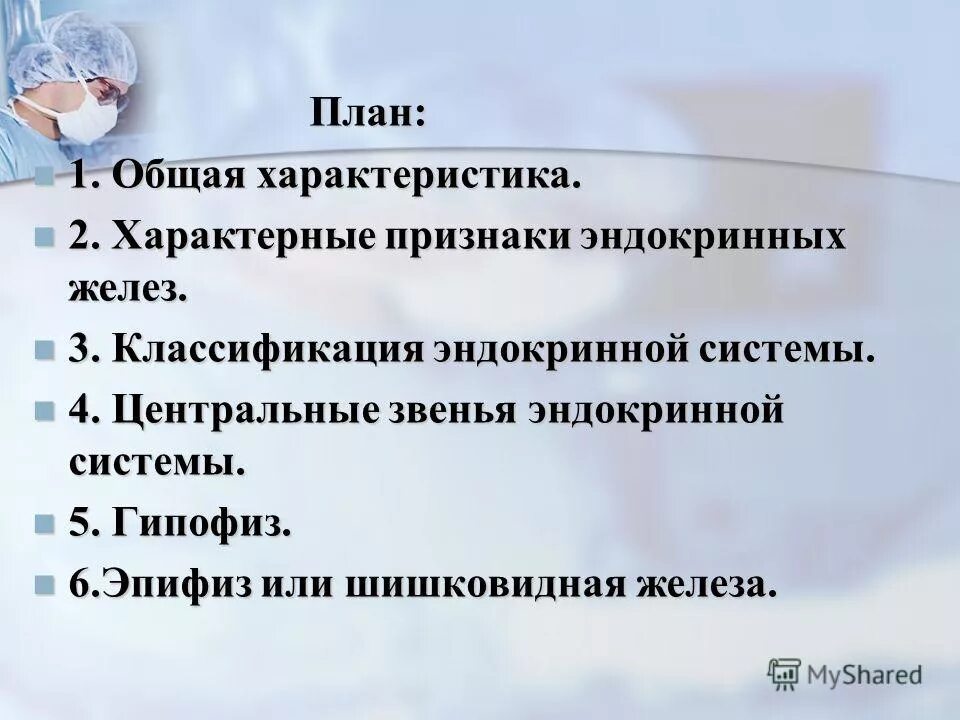 План:

1. Общая характеристика.

2. Характерные признаки эндокринных желез.

3. Классификация эндокринной системы.

4. Центральные звенья эндокринной системы.

5. Гипофиз.

6.Эпифиз или шишковидная железа.

MyShared